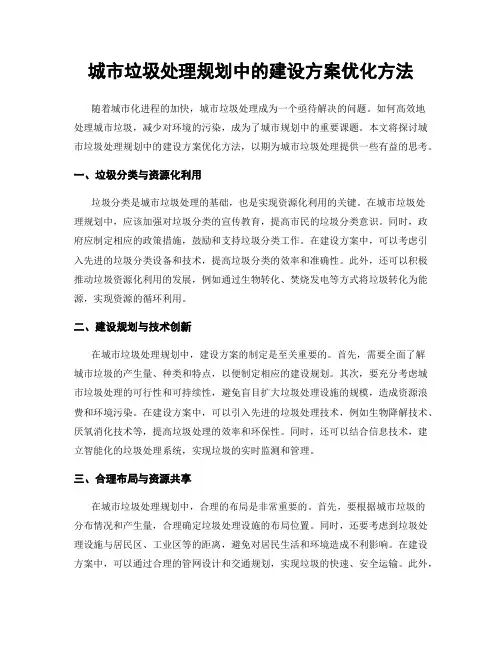 城市垃圾处理规划中的建设方案优化方法

随着城市化进程的加快，城市垃圾处理成为一个亟待解决的问题。如何高效地处理城市垃圾，减少对环境的污染，成为了城市规划中的重要课题。本文将探讨城市垃圾处理规划中的建设方案优化方法，以期为城市垃圾处理提供一些有益的思考。

一、垃圾分类与资源化利用

垃圾分类是城市垃圾处理的基础，也是实现资源化利用的关键。在城市垃圾处理规划中，应该加强对垃圾分类的宣传教育，提高市民的垃圾分类意识。同时，政府应制定相应的政策措施，鼓励和支持垃圾分类工作。在建设方案中，可以考虑引入先进的垃圾分类设备和技术，提高垃圾分类的效率和准确性。此外，还可以积极推动垃圾资源化利用的发展，例如通过生物转化、焚烧发电等方式将垃圾转化为能源，实现资源的循环利用。

二、建设规划与技术创新

在城市垃圾处理规划中，建设方案的制定是至关重要的。首先，需要全面了解城市垃圾的产生量、种类和特点，以便制定相应的建设规划。其次，要充分考虑城市垃圾处理的可行性和可持续性，避免盲目扩大垃圾处理设施的规模，造成资源浪费和环境污染。在建设方案中，可以引入先进的垃圾处理技术，例如生物降解技术、厌氧消化技术等，提高垃圾处理的效率和环保性。同时，还可以结合信息技术，建立智能化的垃圾处理系统，实现垃圾的实时监测和管理。

三、合理布局与资源共享

在城市垃圾处理规划中，合理的布局是非常重要的。首先，要根据城市垃圾的分布情况和产生量，合理确定垃圾处理设施的布局位置。同时，还要考虑到垃圾处理设施与居民区、工业区等的距离，避免对居民生活和环境造成不利影响。在建设方案中，可以通过合理的管网设计和交通规划，实现垃圾的快速、安全运输。此外，